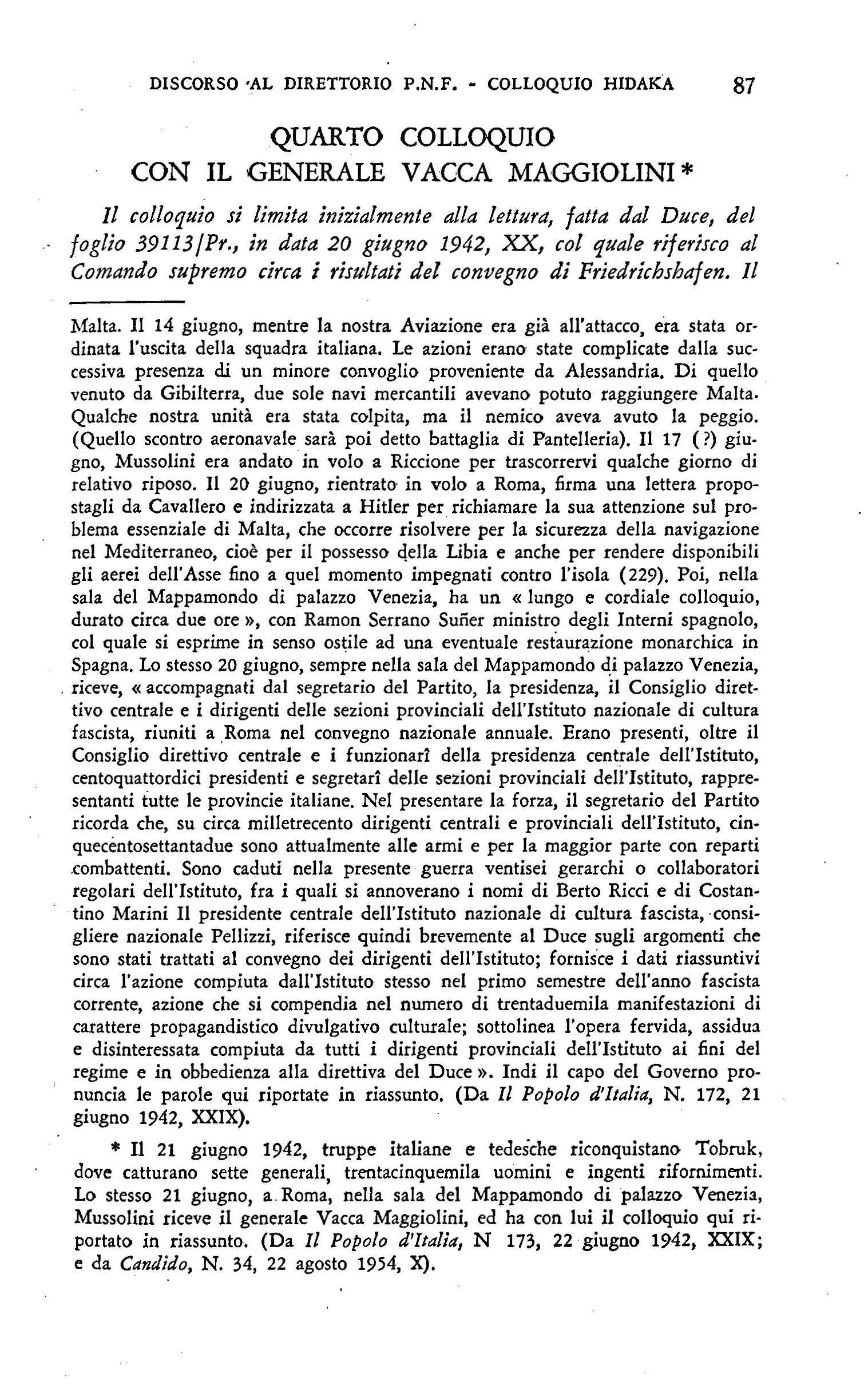 DISCORSO AL DIRETTORIO P.N.F. - COLLOQUIO HIDAKA 87

QUARTO COLLOQUIO
CON IL GENERALE VACCA MAGGIOLINI *

Il colloquio si limita inizialmente alla lettura, fatta dal Duce, del foglio 39113/Pr., in data 20 giugno 1942, XX, col quale riferisco al Comando supremo circa i risultati del convegno di Friedrichshafen. Il

Malta. Il 14 giugno, mentre la nostra Aviazione era già all'attacco, era stata ordinata l'uscita della squadra italiana. Le azioni erano state complicate dalla successiva presenza di un minore convoglio proveniente da Alessandria. Di quello venuto da Gibilterra, due sole navi mercantili avevano potuto raggiungere Malta. Qualche nostra unità era stata colpita, ma il nemico aveva avuto la peggio. (Quello scontro aeronavale sarà poi detto battaglia di Pantelleria). Il 17 (?) giugno, Mussolini era andato in volo a Riccione per trascorrervi qualche giorno di relativo riposo. Il 20 giugno, rientrato in volo a Roma, firma una lettera propostagli da Cavallero e indirizzata a Hitler per richiamare la sua attenzione sul problema essenziale di Malta, che occorre risolvere per la sicurezza della navigazione nel Mediterraneo, cioè per il possesso della Libia e anche per rendere disponibili gli aerei dell'Asse fino a quel momento impegnati contro l'isola (229). Poi, nella sala del Mappamondo di palazzo Venezia, ha un « lungo e cordiale colloquio, durato circa due ore », con Ramon Serrano Suñer ministro degli Interni spagnolo, col quale si esprime in senso ostile ad una eventuale restaurazione monarchica in Spagna. Lo stesso 20 giugno, sempre nella sala del Mappamondo di palazzo Venezia, riceve, « accompagnati dal segretario del Partito, la presidenza, il Consiglio direttivo centrale e i dirigenti delle sezioni provinciali dell'Istituto nazionale di cultura fascista, riuniti a Roma nel convegno nazionale annuale. Erano presenti, oltre il Consiglio direttivo centrale e i funzionarî della presidenza centrale dell'Istituto, centoquattordici presidenti e segretarî delle sezioni provinciali dell'Istituto, rappresentanti tutte le provincie italiane. Nel presentare la forza, il segretario del Partito ricorda che, su circa milletrecento dirigenti centrali e provinciali dell'Istituto, cinquecentosettantadue sono attualmente alle armi e per la maggior parte con reparti combattenti. Sono caduti nella presente guerra ventisei gerarchi o collaboratori regolari dell'Istituto, fra i quali si annoverano i nomi di Berto Ricci e di Costantino Marini Il presidente centrale dell'Istituto nazionale di cultura fascista, consigliere nazionale Pellizzi, riferisce quindi brevemente al Duce sugli argomenti che sono stati trattati al convegno dei dirigenti dell'Istituto; fornisce i dati riassuntivi circa l'azione compiuta dall'Istituto stesso nel primo semestre dell'anno fascista corrente, azione che si compendia nel numero di trentaduemila manifestazioni di carattere propagandistico divulgativo culturale; sottolinea l'opera fervida, assidua e disinteressata compiuta da tutti i dirigenti provinciali dell'Istituto ai fini del regime e in obbedienza alla direttiva del Duce ». Indi il capo del Governo pronuncia le parole qui riportate in riassunto. (Da Il Popolo d'Italia, N. 172, 21 giugno 1942, XXIX).

* Il 21 giugno 1942, truppe italiane e tedesche riconquistano Tobruk, dove catturano sette generali, trentacinquemila uomini e ingenti rifornimenti. Lo stesso 21 giugno, a Roma, nella sala del Mappamondo di palazzo Venezia, Mussolini riceve il generale Vacca Maggiolini, ed ha con lui il colloquio qui riportato in riassunto. (Da Il Popolo d'Italia, N 173, 22 giugno 1942, XXIX; e da Candido, N. 34, 22 agosto 1954, X).